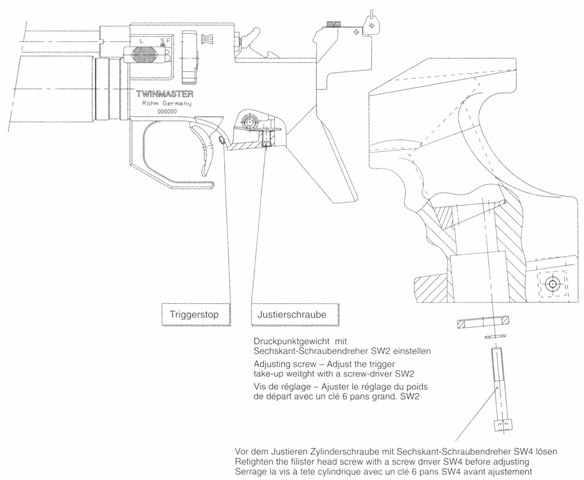 L S F

TWINMASTER
Röhm Germany
000000

Triggerstop

Justierschraube

Druckpunktgewicht mit Sechskant-Schraubendreher SW2 einstellen

Adjusting screw – Adjust the trigger take-up weitght with a screw-driver SW2

Vis de réglage – Ajuster le réglage du poids de départ avec un clé 6 pans grand. SW2

Vor dem Justieren Zylinderschraube mit Sechskant-Schraubendreher SW4 lösen
Retighten the filister head screw with a screw driver SW4 before adjusting
Serrage la vis à tete cylindrique avec un clé 6 pans SW4 avant ajustement